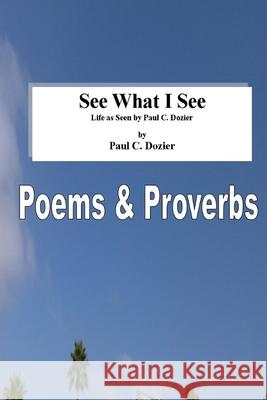 See What I See
Life as Seen by Paul C. Dozier
by
Paul C. Dozier

Poems & Proverbs

Kraina Książek